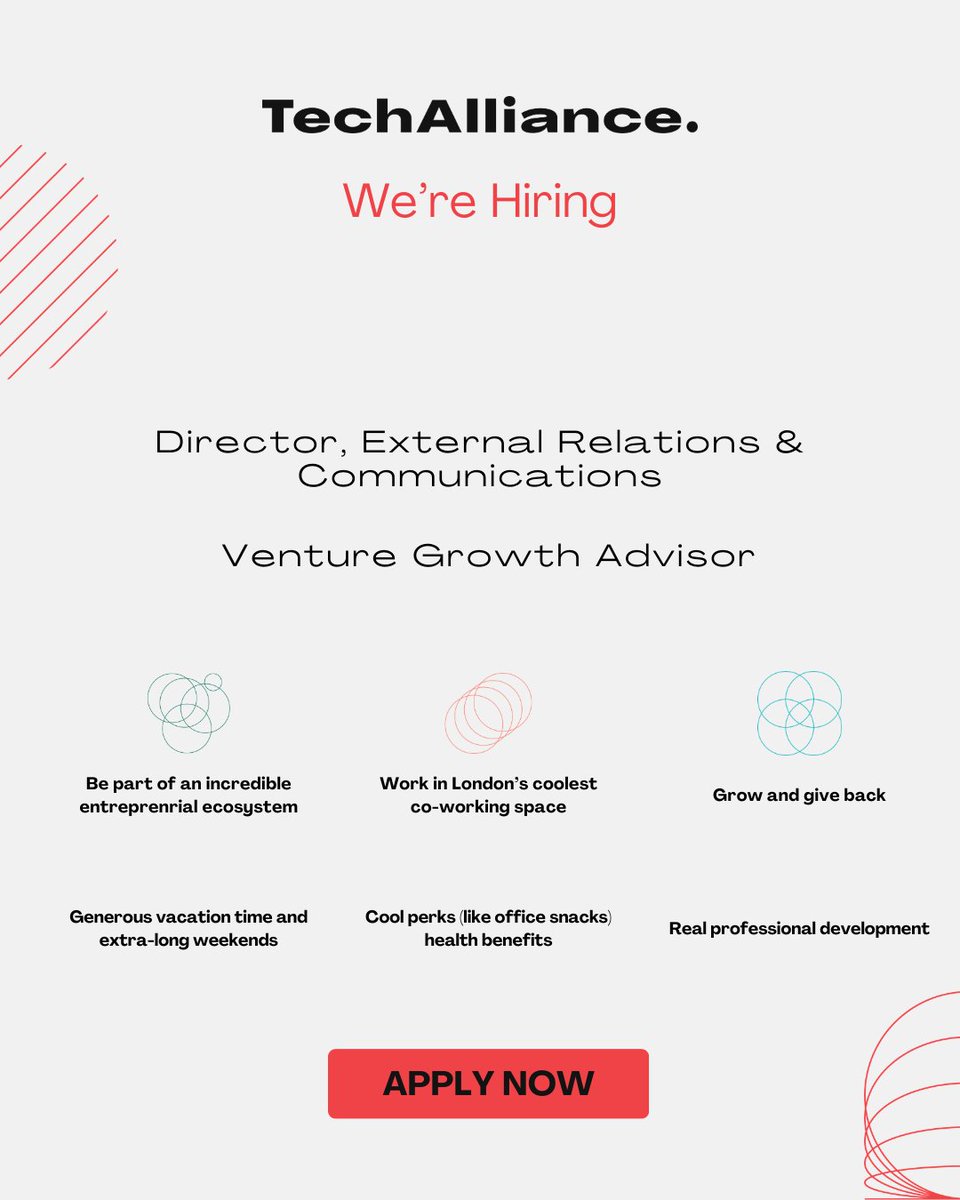 TechAlliance.

We're Hiring

Director, External Relations & Communications

Venture Growth Advisor

Be part of an incredible entreprenrial ecosystem

Work in London's coolest co-working space

Grow and give back

Generous vacation time and extra-long weekends

Cool perks (like office snacks) health benefits

Real professional development

APPLY NOW